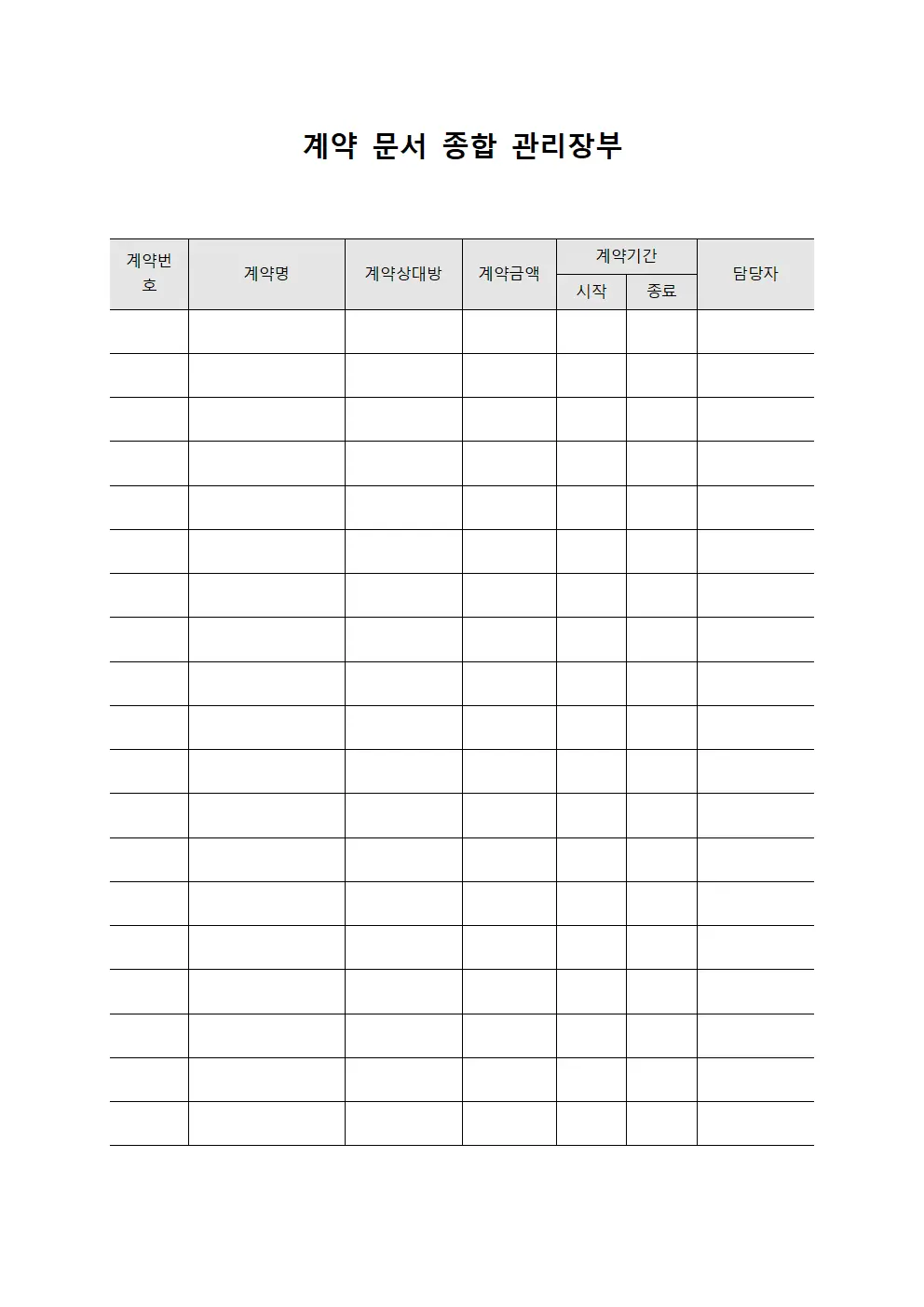 계약 문서 종합 관리장부

| 계약번호 | 계약명 | 계약상대방 | 계약금액 | 계약기간 시작 | 계약기간 종료 | 담당자 |
|---|---|---|---|---|---|---|
| | | | | | | |
| | | | | | | |
| | | | | | | |
| | | | | | | |
| | | | | | | |
| | | | | | | |
| | | | | | | |
| | | | | | | |
| | | | | | | |
| | | | | | | |
| | | | | | | |
| | | | | | | |
| | | | | | | |
| | | | | | | |
| | | | | | | |
| | | | | | | |
| | | | | | | |
| | | | | | | |
| | | | | | | |